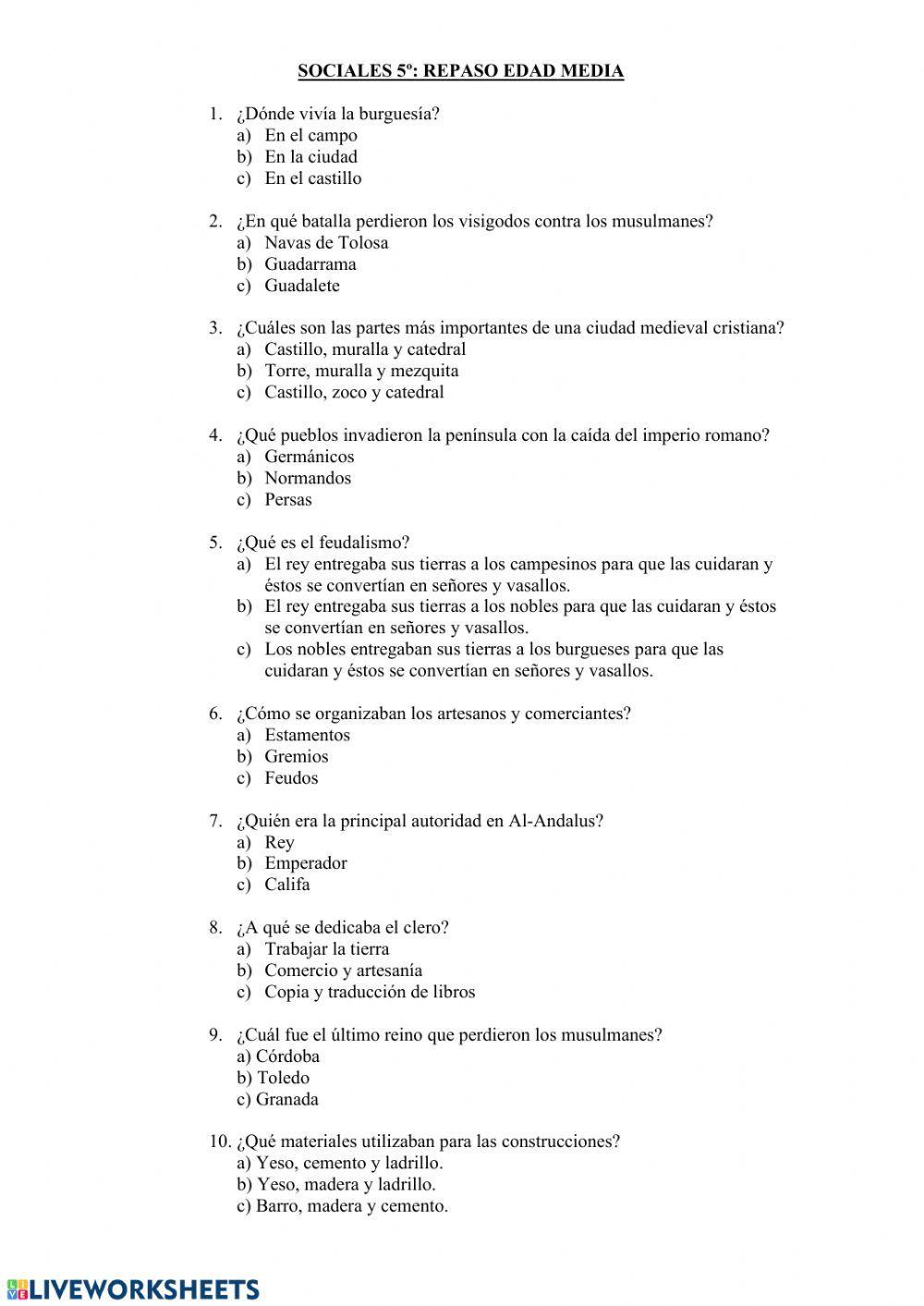 SOCIALES 5º: REPASO EDAD MEDIA

1. ¿Dónde vivía la burguesía?
a) En el campo
b) En la ciudad
c) En el castillo

2. ¿En qué batalla perdieron los visigodos contra los musulmanes?
a) Navas de Tolosa
b) Guadarrama
c) Guadalete

3. ¿Cuáles son las partes más importantes de una ciudad medieval cristiana?
a) Castillo, muralla y catedral
b) Torre, muralla y mezquita
c) Castillo, zoco y catedral

4. ¿Qué pueblos invadieron la península con la caída del imperio romano?
a) Germánicos
b) Normandos
c) Persas

5. ¿Qué es el feudalismo?
a) El rey entregaba sus tierras a los campesinos para que las cuidaran y éstos se convertían en señores y vasallos.
b) El rey entregaba sus tierras a los nobles para que las cuidaran y éstos se convertían en señores y vasallos.
c) Los nobles entregaban sus tierras a los burgueses para que las cuidaran y éstos se convertían en señores y vasallos.

6. ¿Cómo se organizaban los artesanos y comerciantes?
a) Estamentos
b) Gremios
c) Feudos

7. ¿Quién era la principal autoridad en Al-Andalus?
a) Rey
b) Emperador
c) Califa

8. ¿A qué se dedicaba el clero?
a) Trabajar la tierra
b) Comercio y artesanía
c) Copia y traducción de libros

9. ¿Cuál fue el último reino que perdieron los musulmanes?
a) Córdoba
b) Toledo
c) Granada

10. ¿Qué materiales utilizaban para las construcciones?
a) Yeso, cemento y ladrillo.
b) Yeso, madera y ladrillo.
c) Barro, madera y cemento.

LIVEWORKSHEETS